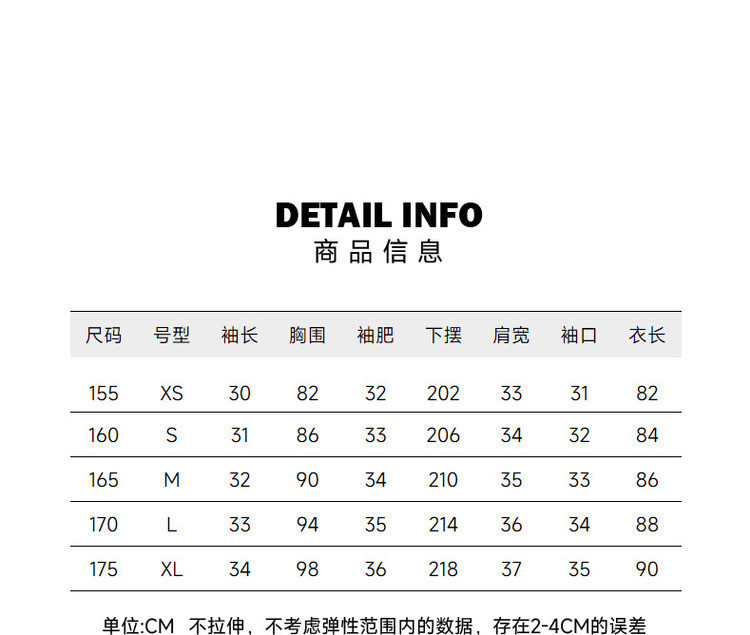 DETAIL INFO
商品信息

| 尺码 | 号型 | 袖长 | 胸围 | 袖肥 | 下摆 | 肩宽 | 袖口 | 衣长 |
|---|---|---|---|---|---|---|---|---|
| 155 | XS | 30 | 82 | 32 | 202 | 33 | 31 | 82 |
| 160 | S | 31 | 86 | 33 | 206 | 34 | 32 | 84 |
| 165 | M | 32 | 90 | 34 | 210 | 35 | 33 | 86 |
| 170 | L | 33 | 94 | 35 | 214 | 36 | 34 | 88 |
| 175 | XL | 34 | 98 | 36 | 218 | 37 | 35 | 90 |

单位:CM 不拉伸，不考虑弹性范围内的数据，存在2-4CM的误差